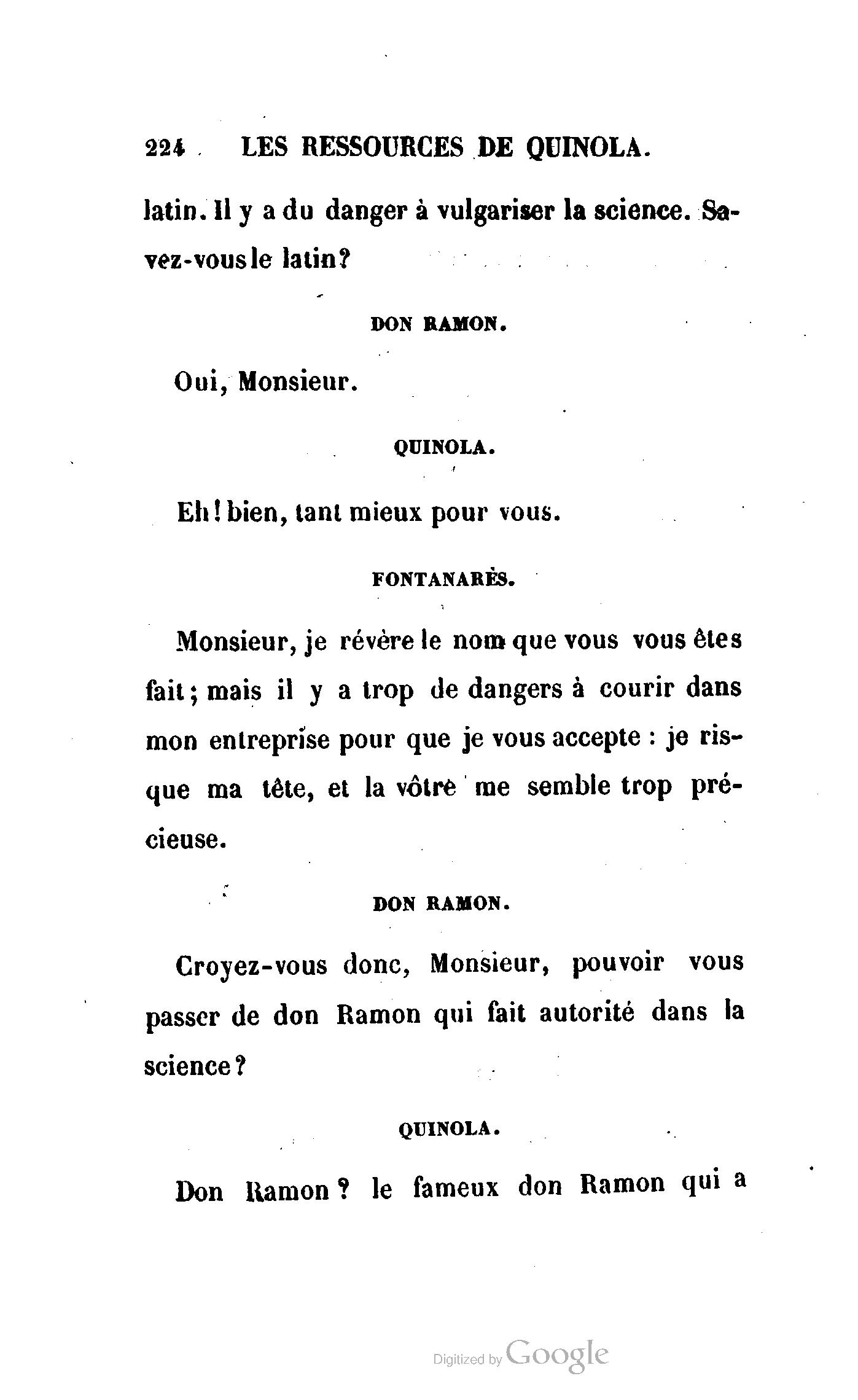 224 LES RESSOURCES DE QUINOLA.

latin. Il y a du danger à vulgariser la science. Savez-vous le latin?

DON RAMON.

Oui, Monsieur.

QUINOLA.

Eh! bien, tant mieux pour vous.

FONTANARÈS.

Monsieur, je révère le nom que vous vous êtes fait; mais il y a trop de dangers à courir dans mon entreprise pour que je vous accepte : je risque ma tête, et la vôtre me semble trop précieuse.

DON RAMON.

Croyez-vous donc, Monsieur, pouvoir vous passer de don Ramon qui fait autorité dans la science?

QUINOLA.

Don Ramon? le fameux don Ramon qui a

Digitized by Google